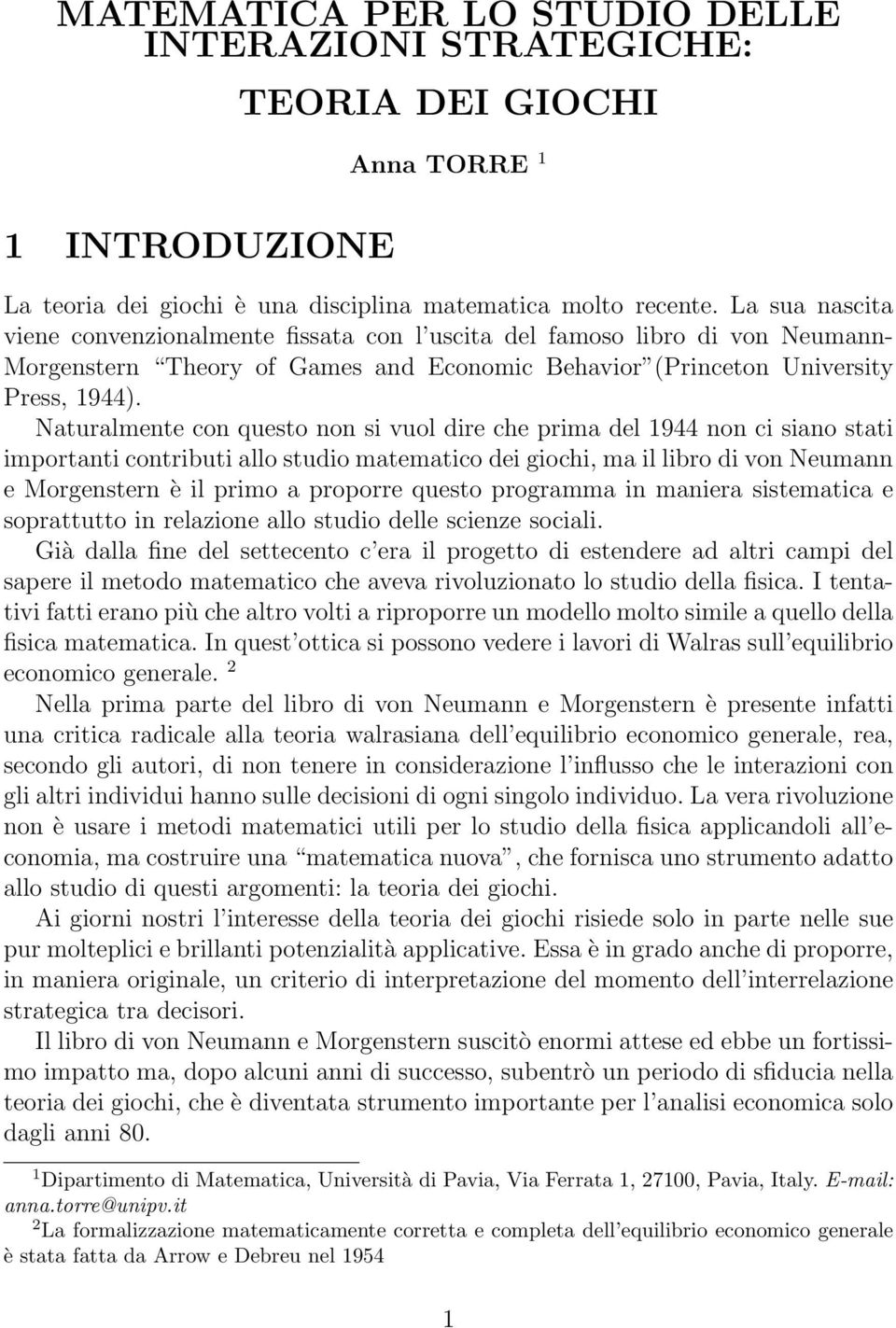 MATEMATICA PER LO STUDIO DELLE INTERAZIONI STRATEGICHE:

TEORIA DEI GIOCHI

Anna TORRE $^1$

1 INTRODUZIONE

La teoria dei giochi è una disciplina matematica molto recente. La sua nascita viene convenzionalmente fissata con l'uscita del famoso libro di von Neumann-Morgenstern "Theory of Games and Economic Behavior"(Princeton University Press, 1944).

Naturalmente con questo non si vuol dire che prima del 1944 non ci siano stati importanti contributi allo studio matematico dei giochi, ma il libro di von Neumann e Morgenstern è il primo a proporre questo programma in maniera sistematica e soprattutto in relazione allo studio delle scienze sociali.

Già dalla fine del settecento c'era il progetto di estendere ad altri campi del sapere il metodo matematico che aveva rivoluzionato lo studio della fisica. I tentativi fatti erano più che altro volti a riproporre un modello molto simile a quello della fisica matematica. In quest'ottica si possono vedere i lavori di Walras sull'equilibrio economico generale. $^2$

Nella prima parte del libro di von Neumann e Morgenstern è presente infatti una critica radicale alla teoria walrasiana dell'equilibrio economico generale, rea, secondo gli autori, di non tenere in considerazione l'influsso che le interazioni con gli altri individui hanno sulle decisioni di ogni singolo individuo. La vera rivoluzione non è usare i metodi matematici utili per lo studio della fisica applicandoli all'economia, ma costruire una "matematica nuova", che fornisca uno strumento adatto allo studio di questi argomenti: la teoria dei giochi.

Ai giorni nostri l'interesse della teoria dei giochi risiede solo in parte nelle sue pur molteplici e brillanti potenzialità applicative. Essa è in grado anche di proporre, in maniera originale, un criterio di interpretazione del momento dell'interrelazione strategica tra decisori.

Il libro di von Neumann e Morgenstern suscitò enormi attese ed ebbe un fortissimo impatto ma, dopo alcuni anni di successo, subentrò un periodo di sfiducia nella teoria dei giochi, che è diventata strumento importante per l'analisi economica solo dagli anni 80.

$^1$Dipartimento di Matematica, Università di Pavia, Via Ferrata 1, 27100, Pavia, Italy. E-mail: anna.torre@unipv.it

$^2$La formalizzazione matematicamente corretta e completa dell'equilibrio economico generale è stata fatta da Arrow e Debreu nel 1954

1